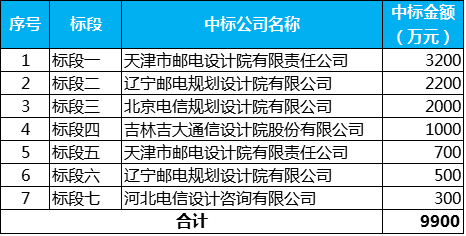 | 序号 | 标段 | 中标公司名称 | 中标金额（万元） |
|---|---|---|---|
| 1 | 标段一 | 天津市邮电设计院有限责任公司 | 3200 |
| 2 | 标段二 | 辽宁邮电规划设计院有限公司 | 2200 |
| 3 | 标段三 | 北京电信规划设计院有限公司 | 2000 |
| 4 | 标段四 | 吉林吉大通信设计院股份有限公司 | 1000 |
| 5 | 标段五 | 天津市邮电设计院有限责任公司 | 700 |
| 6 | 标段六 | 辽宁邮电规划设计院有限公司 | 500 |
| 7 | 标段七 | 河北电信设计咨询有限公司 | 300 |
| 合计 | | | 9900 |